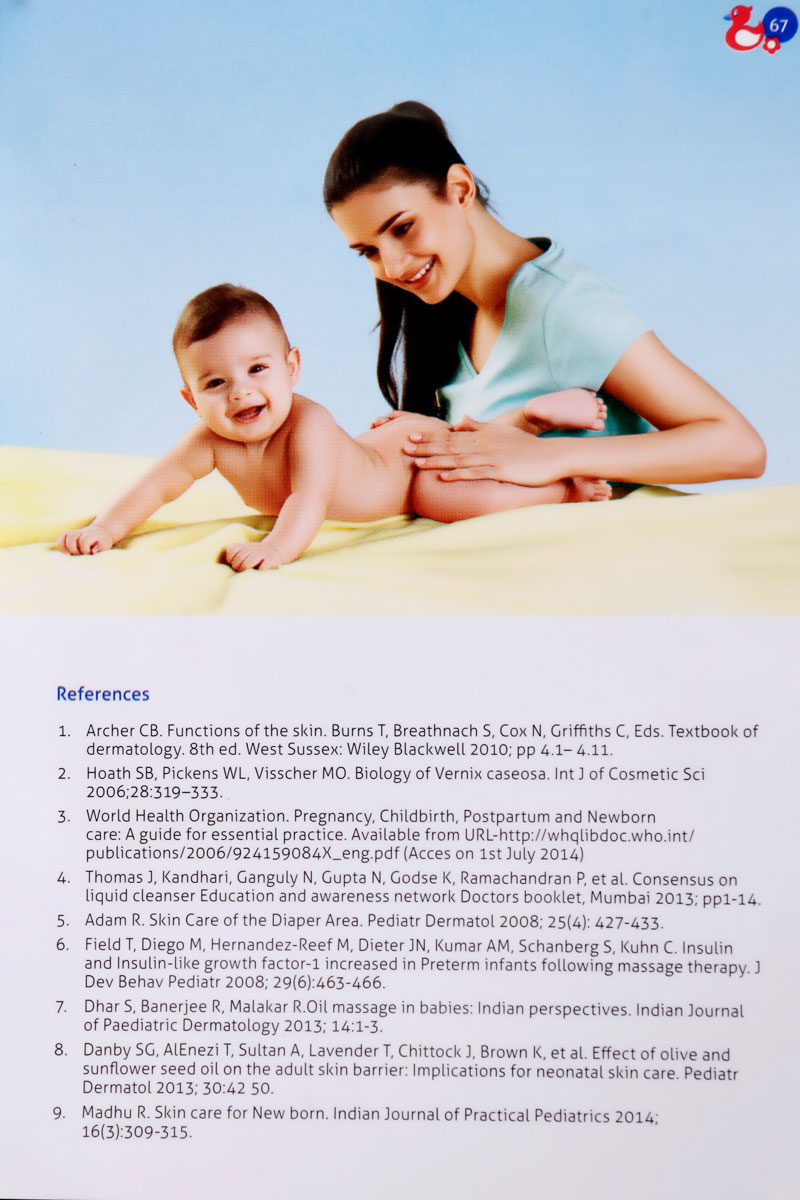 67

References

1. Archer CB. Functions of the skin. Burns T, Breathnach S, Cox N, Griffiths C, Eds. Textbook of dermatology. 8th ed. West Sussex: Wiley Blackwell 2010; pp 4.1– 4.11.

2. Hoath SB, Pickens WL, Visscher MO. Biology of Vernix caseosa. Int J of Cosmetic Sci 2006;28:319–333.

3. World Health Organization. Pregnancy, Childbirth, Postpartum and Newborn care: A guide for essential practice. Available from URL-http://whqlibdoc.who.int/publications/2006/924159084X_eng.pdf (Acces on 1st July 2014)

4. Thomas J, Kandhari, Ganguly N, Gupta N, Godse K, Ramachandran P, et al. Consensus on liquid cleanser Education and awareness network Doctors booklet, Mumbai 2013; pp1-14.

5. Adam R. Skin Care of the Diaper Area. Pediatr Dermatol 2008; 25(4): 427-433.

6. Field T, Diego M, Hernandez-Reef M, Dieter JN, Kumar AM, Schanberg S, Kuhn C. Insulin and Insulin-like growth factor-1 increased in Preterm infants following massage therapy. J Dev Behav Pediatr 2008; 29(6):463-466.

7. Dhar S, Banerjee R, Malakar R.Oil massage in babies: Indian perspectives. Indian Journal of Paediatric Dermatology 2013; 14:1-3.

8. Danby SG, AlEnezi T, Sultan A, Lavender T, Chittock J, Brown K, et al. Effect of olive and sunflower seed oil on the adult skin barrier: Implications for neonatal skin care. Pediatr Dermatol 2013; 30:42 50.

9. Madhu R. Skin care for New born. Indian Journal of Practical Pediatrics 2014; 16(3):309-315.